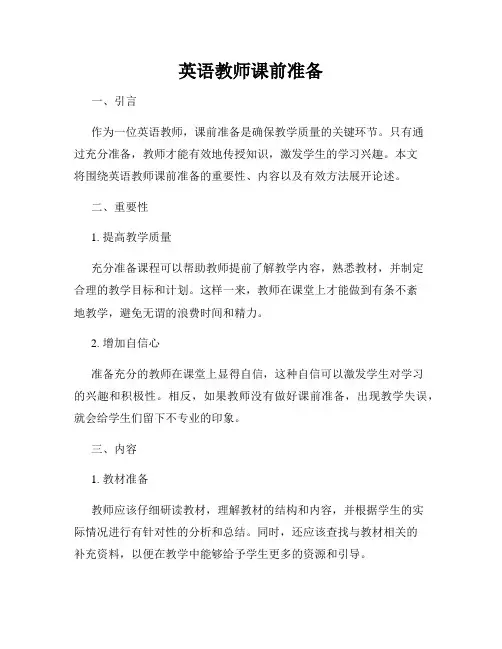 英语教师课前准备

一、引言

作为一位英语教师，课前准备是确保教学质量的关键环节。只有通过充分准备，教师才能有效地传授知识，激发学生的学习兴趣。本文将围绕英语教师课前准备的重要性、内容以及有效方法展开论述。

二、重要性

1. 提高教学质量

充分准备课程可以帮助教师提前了解教学内容，熟悉教材，并制定合理的教学目标和计划。这样一来，教师在课堂上才能做到有条不紊地教学，避免无谓的浪费时间和精力。

2. 增加自信心

准备充分的教师在课堂上显得自信，这种自信可以激发学生对学习的兴趣和积极性。相反，如果教师没有做好课前准备，出现教学失误，就会给学生们留下不专业的印象。

三、内容

1. 教材准备

教师应该仔细研读教材，理解教材的结构和内容，并根据学生的实际情况进行有针对性的分析和总结。同时，还应该查找与教材相关的补充资料，以便在教学中能够给予学生更多的资源和引导。